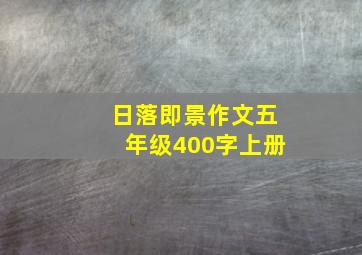 日落即景作文五年级400字上册